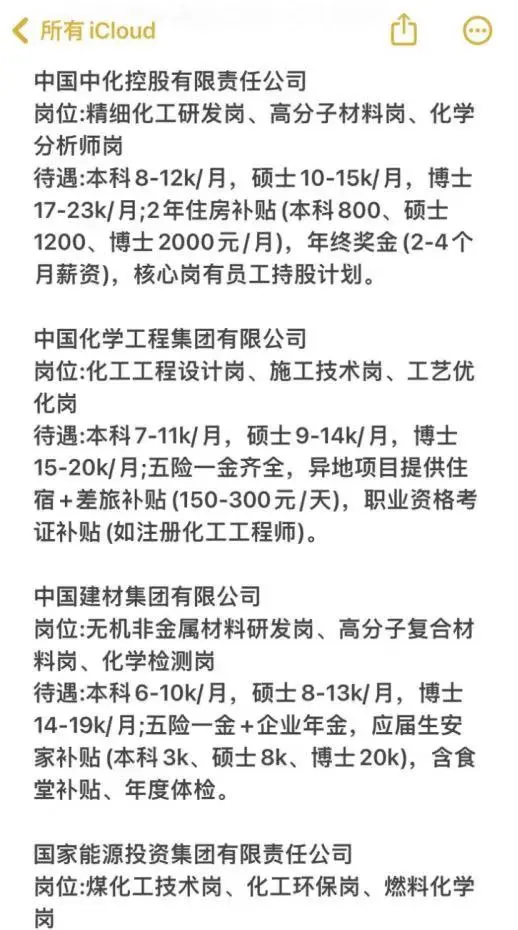 所有 iCloud

中国中化控股有限责任公司
岗位:精细化工研发岗、高分子材料岗、化学分析师岗
待遇:本科 8-12k/月，硕士 10-15k/月，博士 17-23k/月;2年住房补贴 (本科 800、硕士 1200、博士 2000元/月)，年终奖金 (2-4个月薪资)，核心岗有员工持股计划。

中国化学工程集团有限公司
岗位:化工工程设计岗、施工技术岗、工艺优化岗
待遇:本科 7-11k/月，硕士 9-14k/月，博士 15-20k/月;五险一金齐全，异地项目提供住宿+差旅补贴 (150-300元/天)，职业资格考证补贴 (如注册化工工程师)。

中国建材集团有限公司
岗位:无机非金属材料研发岗、高分子复合材料岗、化学检测岗
待遇:本科 6-10k/月，硕士 8-13k/月，博士 14-19k/月;五险一金+企业年金，应届生安家补贴 (本科 3k、硕士 8k、博士 20k)，含食堂补贴、年度体检。

国家能源投资集团有限责任公司
岗位:煤化工技术岗、化工环保岗、燃料化学岗